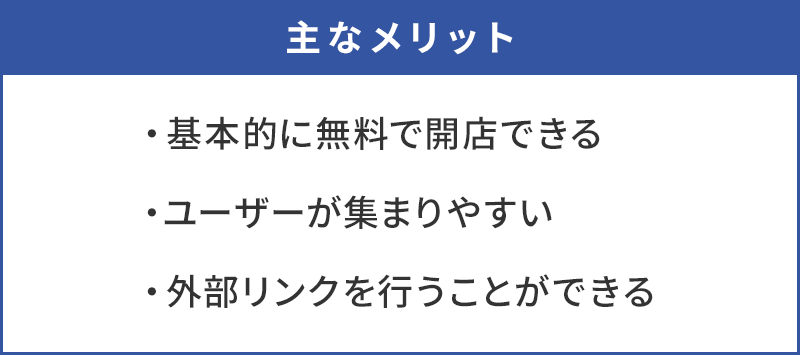 主なメリット

・基本的に無料で開店できる

・ユーザーが集まりやすい

・外部リンクを行うことができる